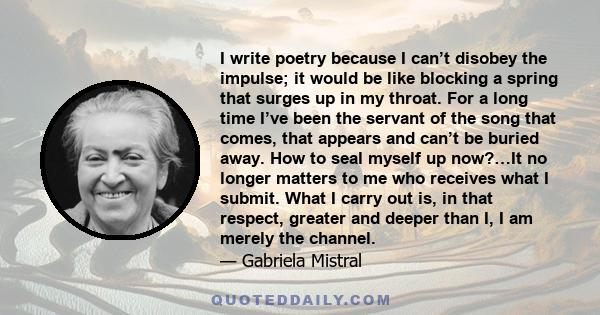 I write poetry because I can’t disobey the impulse; it would be like blocking a spring that surges up in my throat. For a long time I’ve been the servant of the song that comes, that appears and can’t be buried away. How to seal myself up now?...It no longer matters to me who receives what I submit. What I carry out is, in that respect, greater and deeper than I, I am merely the channel.
— Gabriela Mistral

QUOTEDDAILY.COM